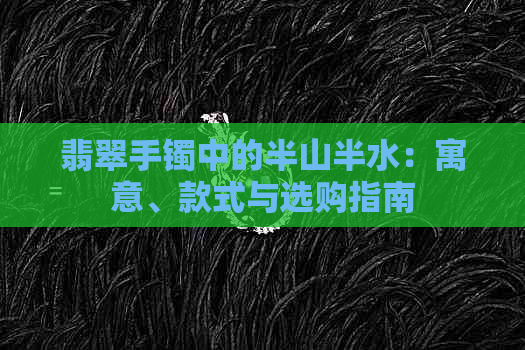 翡翠手镯中的半山半水：寓意、款式与选购指南